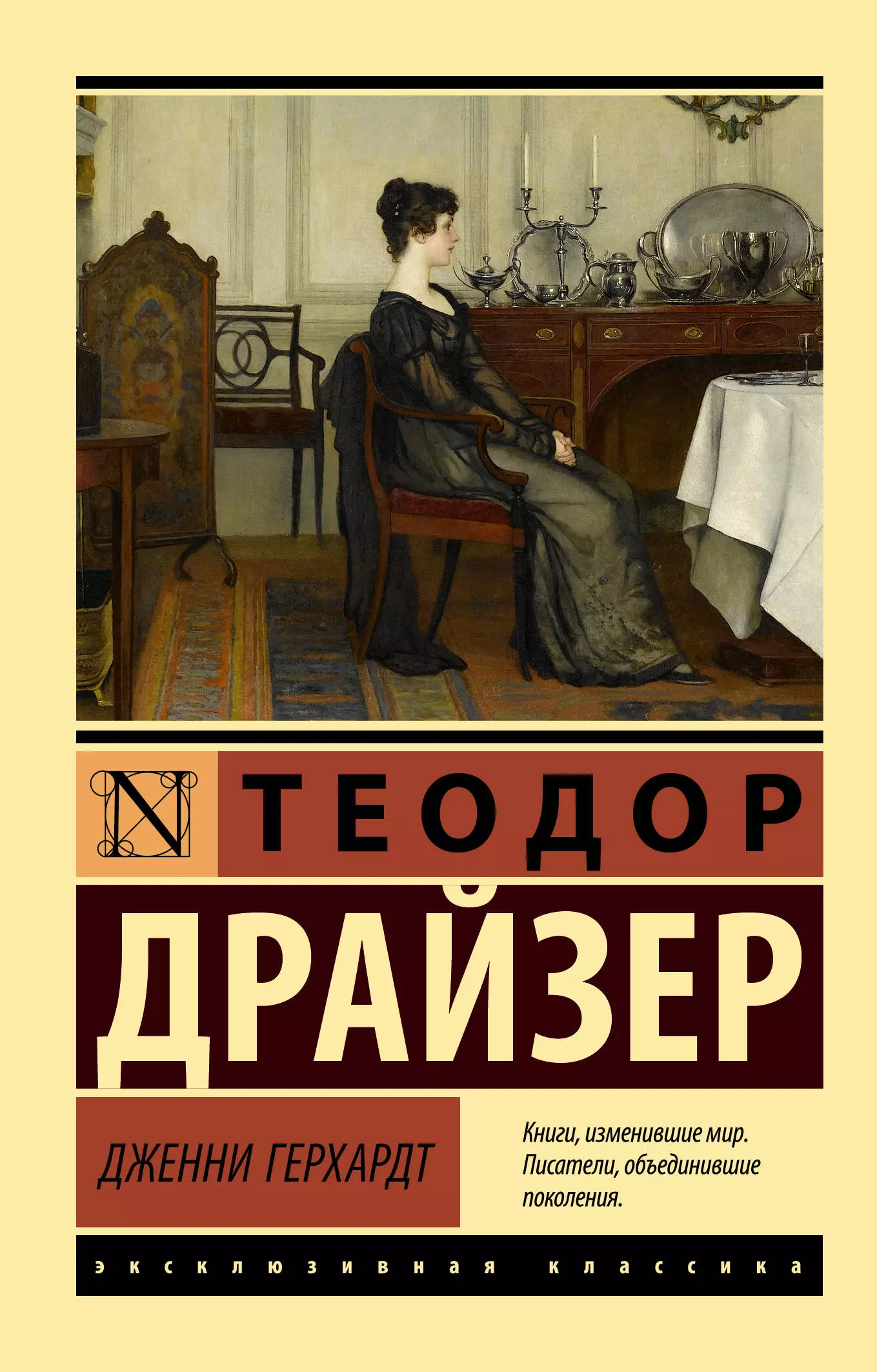 N

ТЕОДОР

ДРАЙЗЕР

ДЖЕННИ ГЕРХАРДТ

Книги, изменившие мир. Писатели, объединившие поколения.

эксклюзивная классика